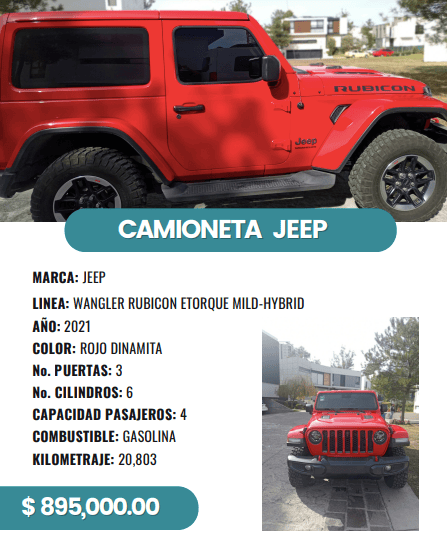 RUBICON

Jeep

CAMIONETA JEEP

MARCA: JEEP

LINEA: WANGLER RUBICON ETORQUE MILD-HYBRID

AÑO: 2021

COLOR: ROJO DINAMITA

No. PUERTAS: 3

No. CILINDROS: 6

CAPACIDAD PASAJEROS: 4

COMBUSTIBLE: GASOLINA

KILOMETRAJE: 20,803

$ 895,000.00